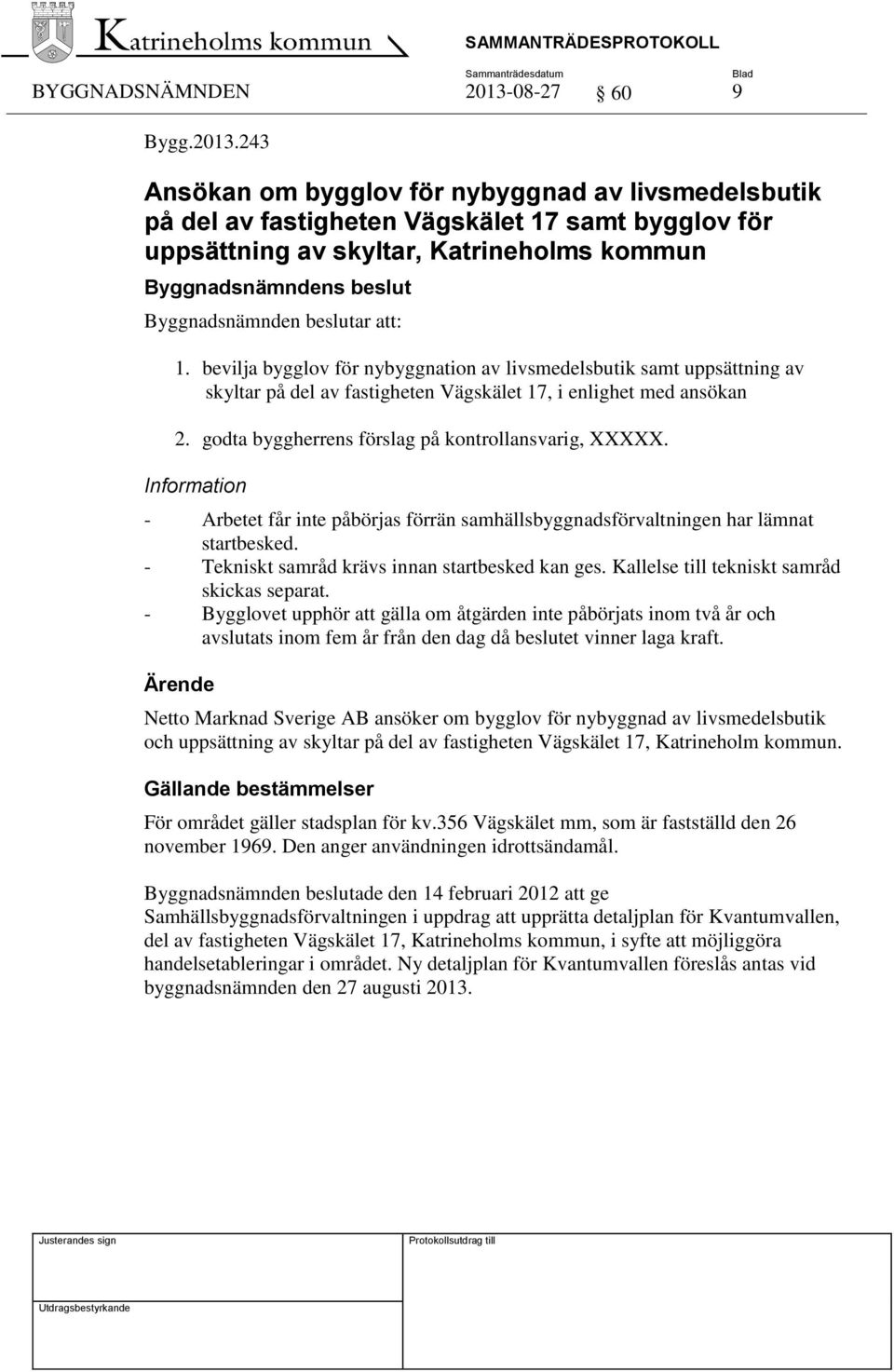 Katrineholms kommun

SAMMANTRÄDESPROTOKOLL

BYGGNADSNÄMNDEN

Sammanträdesdatum
2013-08-27

§ 60

Blad
9

Bygg.2013.243

Ansökan om bygglov för nybyggnad av livsmedelsbutik på del av fastigheten Vägskälet 17 samt bygglov för uppsättning av skyltar, Katrineholms kommun

Byggnadsnämndens beslut

Byggnadsnämnden beslutar att:

1. bevilja bygglov för nybyggnation av livsmedelsbutik samt uppsättning av skyltar på del av fastigheten Vägskälet 17, i enlighet med ansökan

2. godta byggherrens förslag på kontrollansvarig, XXXXX.

Information

- Arbetet får inte påbörjas förrän samhällsbyggnadsförvaltningen har lämnat startbesked.
- Tekniskt samråd krävs innan startbesked kan ges. Kallelse till tekniskt samråd skickas separat.
- Bygglovet upphör att gälla om åtgärden inte påbörjats inom två år och avslutats inom fem år från den dag då beslutet vinner laga kraft.

Ärende

Netto Marknad Sverige AB ansöker om bygglov för nybyggnad av livsmedelsbutik och uppsättning av skyltar på del av fastigheten Vägskälet 17, Katrineholm kommun.

Gällande bestämmelser

För området gäller stadsplan för kv.356 Vägskälet mm, som är fastställd den 26 november 1969. Den anger användningen idrottsändamål.

Byggnadsnämnden beslutade den 14 februari 2012 att ge Samhällsbyggnadsförvaltningen i uppdrag att upprätta detaljplan för Kvantumvallen, del av fastigheten Vägskälet 17, Katrineholms kommun, i syfte att möjliggöra handelsetableringar i området. Ny detaljplan för Kvantumvallen föreslås antas vid byggnadsnämnden den 27 augusti 2013.

Justerandes sign

Protokollsutdrag till

Utdragsbestyrkande